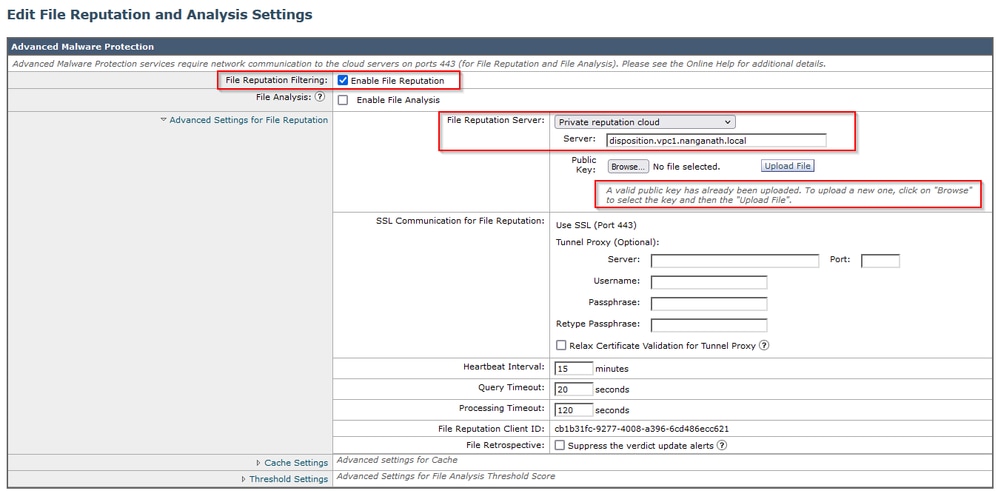 Edit File Reputation and Analysis Settings

Advanced Malware Protection

Advanced Malware Protection services require network communication to the cloud servers on ports 443 (for File Reputation and File Analysis). Please see the Online Help for additional details.

File Reputation Filtering: Enable File Reputation

File Analysis: ? Enable File Analysis

Advanced Settings for File Reputation

File Reputation Server: Private reputation cloud

Server: disposition.vpc1.nanganath.local

Public Key: Browse... No file selected. Upload File

A valid public key has already been uploaded. To upload a new one, click on "Browse" to select the key and then the "Upload File".

SSL Communication for File Reputation: Use SSL (Port 443)

Tunnel Proxy (Optional):

Server: Port:

Username:

Passphrase:

Retype Passphrase:

Relax Certificate Validation for Tunnel Proxy ?

Heartbeat Interval: 15 minutes

Query Timeout: 20 seconds

Processing Timeout: 120 seconds

File Reputation Client ID: cb1b31fc-9277-4008-a396-6cd486ecc621

File Retrospective: Suppress the verdict update alerts ?

Cache Settings Advanced settings for Cache

Threshold Settings Advanced Settings for File Analysis Threshold Score